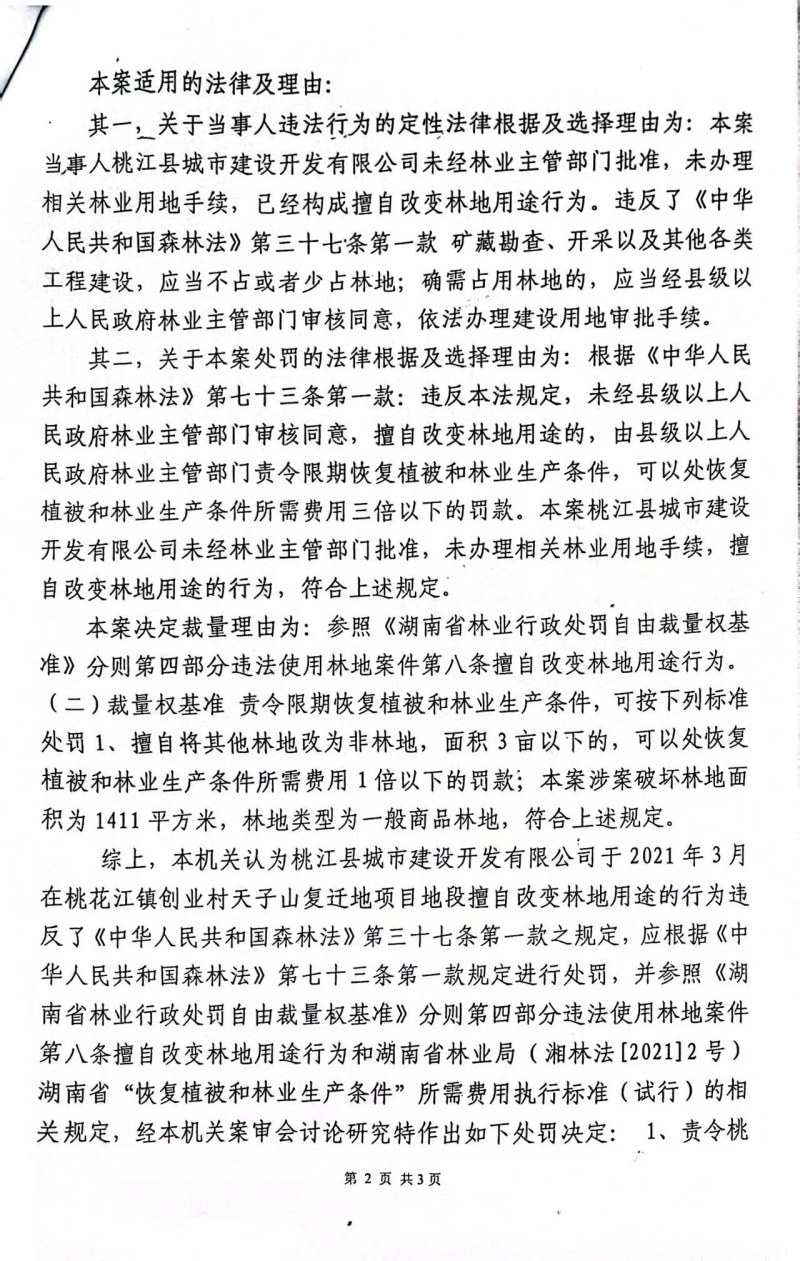 本案适用的法律及理由：

其一，关于当事人违法行为的定性法律根据及选择理由为：本案当事人桃江县城市建设开发有限公司未经林业主管部门批准，未办理相关林业用地手续，已经构成擅自改变林地用途行为。违反了《中华人民共和国森林法》第三十七条第一款 矿藏勘查、开采以及其他各类工程建设，应当不占或者少占林地；确需占用林地的，应当经县级以上人民政府林业主管部门审核同意，依法办理建设用地审批手续。

其二，关于本案处罚的法律根据及选择理由为：根据《中华人民共和国森林法》第七十三条第一款：违反本法规定，未经县级以上人民政府林业主管部门审核同意，擅自改变林地用途的，由县级以上人民政府林业主管部门责令限期恢复植被和林业生产条件，可以处恢复植被和林业生产条件所需费用三倍以下的罚款。本案桃江县城市建设开发有限公司未经林业主管部门批准，未办理相关林业用地手续，擅自改变林地用途的行为，符合上述规定。

本案决定裁量理由为：参照《湖南省林业行政处罚自由裁量权基准》分则第四部分违法使用林地案件第八条擅自改变林地用途行为。（二）裁量权基准 责令限期恢复植被和林业生产条件，可按下列标准处罚 1、擅自将其他林地改为非林地，面积 3 亩以下的，可以处恢复植被和林业生产条件所需费用 1 倍以下的罚款；本案涉案破坏林地面积为 1411 平方米，林地类型为一般商品林地，符合上述规定。

综上，本机关认为桃江县城市建设开发有限公司于 2021 年 3 月在桃花江镇创业村天子山复迁地项目地段擅自改变林地用途的行为违反了《中华人民共和国森林法》第三十七条第一款之规定，应根据《中华人民共和国森林法》第七十三条第一款规定进行处罚，并参照《湖南省林业行政处罚自由裁量权基准》分则第四部分违法使用林地案件第八条擅自改变林地用途行为和湖南省林业局（湘林法[2021]2 号）湖南省“恢复植被和林业生产条件”所需费用执行标准（试行）的相关规定，经本机关案审会讨论研究特作出如下处罚决定： 1、责令桃

第 2 页 共3页